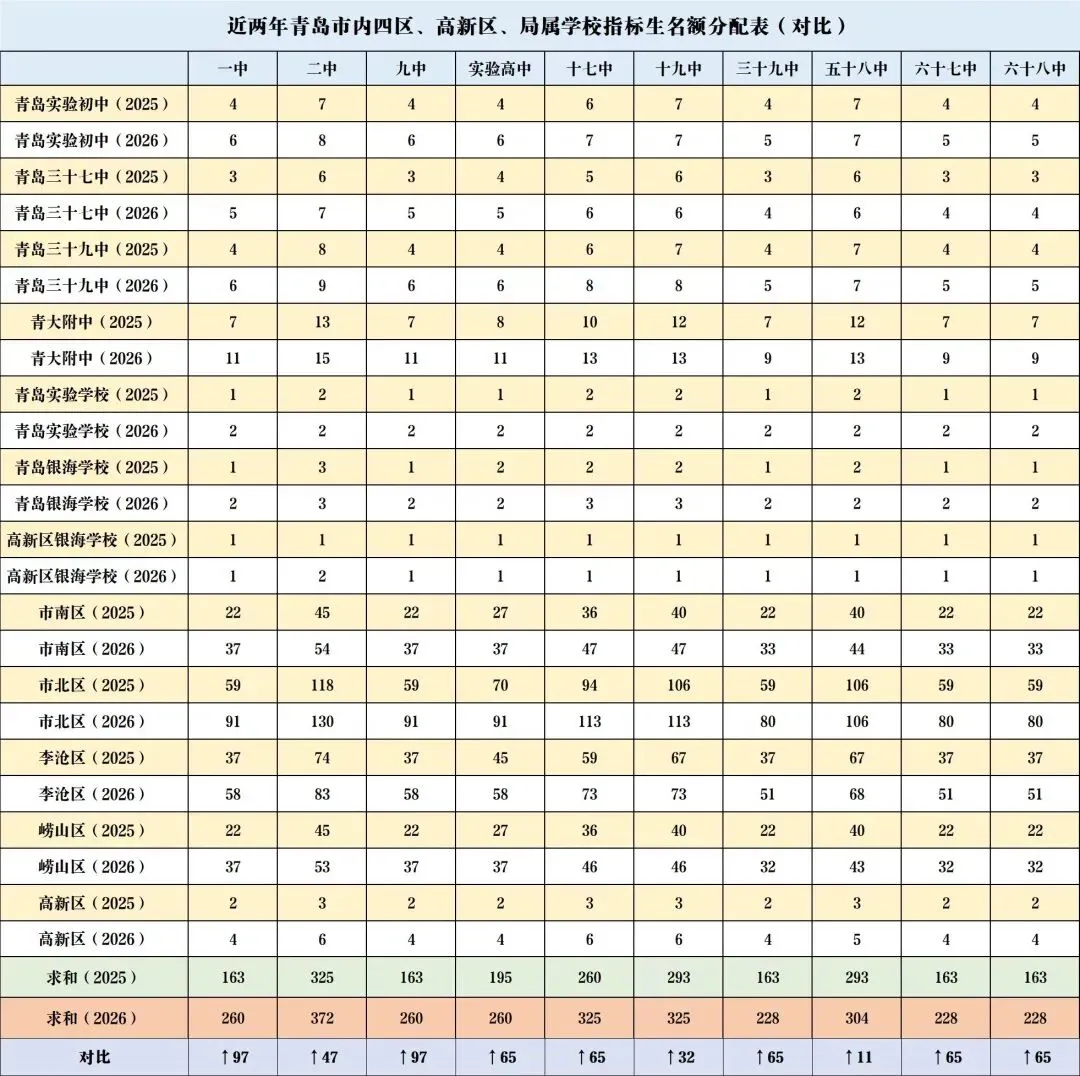 近两年青岛市内四区、高新区、局属学校指标生名额分配表（对比）

| | 一中 | 二中 | 九中 | 实验高中 | 十七中 | 十九中 | 三十九中 | 五十八中 | 六十七中 | 六十八中 |
|---|---|---|---|---|---|---|---|---|---|---|
| 青岛实验初中（2025） | 4 | 7 | 4 | 4 | 6 | 7 | 4 | 7 | 4 | 4 |
| 青岛实验初中（2026） | 6 | 8 | 6 | 6 | 7 | 7 | 5 | 7 | 5 | 5 |
| 青岛三十七中（2025） | 3 | 6 | 3 | 4 | 5 | 6 | 3 | 6 | 3 | 3 |
| 青岛三十七中（2026） | 5 | 7 | 5 | 5 | 6 | 6 | 4 | 6 | 4 | 4 |
| 青岛三十九中（2025） | 4 | 8 | 4 | 4 | 6 | 7 | 4 | 7 | 4 | 4 |
| 青岛三十九中（2026） | 6 | 9 | 6 | 6 | 8 | 8 | 5 | 7 | 5 | 5 |
| 青大附中（2025） | 7 | 13 | 7 | 8 | 10 | 12 | 7 | 12 | 7 | 7 |
| 青大附中（2026） | 11 | 15 | 11 | 11 | 13 | 13 | 9 | 13 | 9 | 9 |
| 青岛实验学校（2025） | 1 | 2 | 1 | 1 | 2 | 2 | 1 | 2 | 1 | 1 |
| 青岛实验学校（2026） | 2 | 2 | 2 | 2 | 2 | 2 | 2 | 2 | 2 | 2 |
| 青岛银海学校（2025） | 1 | 3 | 1 | 2 | 2 | 2 | 1 | 2 | 1 | 1 |
| 青岛银海学校（2026） | 2 | 3 | 2 | 2 | 3 | 3 | 2 | 2 | 2 | 2 |
| 高新区银海学校（2025） | 1 | 1 | 1 | 1 | 1 | 1 | 1 | 1 | 1 | 1 |
| 高新区银海学校（2026） | 1 | 2 | 1 | 1 | 1 | 1 | 1 | 1 | 1 | 1 |
| 市南区（2025） | 22 | 45 | 22 | 27 | 36 | 40 | 22 | 40 | 22 | 22 |
| 市南区（2026） | 37 | 54 | 37 | 37 | 47 | 47 | 33 | 44 | 33 | 33 |
| 市北区（2025） | 59 | 118 | 59 | 70 | 94 | 106 | 59 | 106 | 59 | 59 |
| 市北区（2026） | 91 | 130 | 91 | 91 | 113 | 113 | 80 | 106 | 80 | 80 |
| 李沧区（2025） | 37 | 74 | 37 | 45 | 59 | 67 | 37 | 67 | 37 | 37 |
| 李沧区（2026） | 58 | 83 | 58 | 58 | 73 | 73 | 51 | 68 | 51 | 51 |
| 崂山区（2025） | 22 | 45 | 22 | 27 | 36 | 40 | 22 | 40 | 22 | 22 |
| 崂山区（2026） | 37 | 53 | 37 | 37 | 46 | 46 | 32 | 43 | 32 | 32 |
| 高新区（2025） | 2 | 3 | 2 | 2 | 3 | 3 | 2 | 3 | 2 | 2 |
| 高新区（2026） | 4 | 6 | 4 | 4 | 6 | 6 | 4 | 5 | 4 | 4 |
| 求和（2025） | 163 | 325 | 163 | 195 | 260 | 293 | 163 | 293 | 163 | 163 |
| 求和（2026） | 260 | 372 | 260 | 260 | 325 | 325 | 228 | 304 | 228 | 228 |
| 对比 | ↑97 | ↑47 | ↑97 | ↑65 | ↑65 | ↑32 | ↑65 | ↑11 | ↑65 | ↑65 |